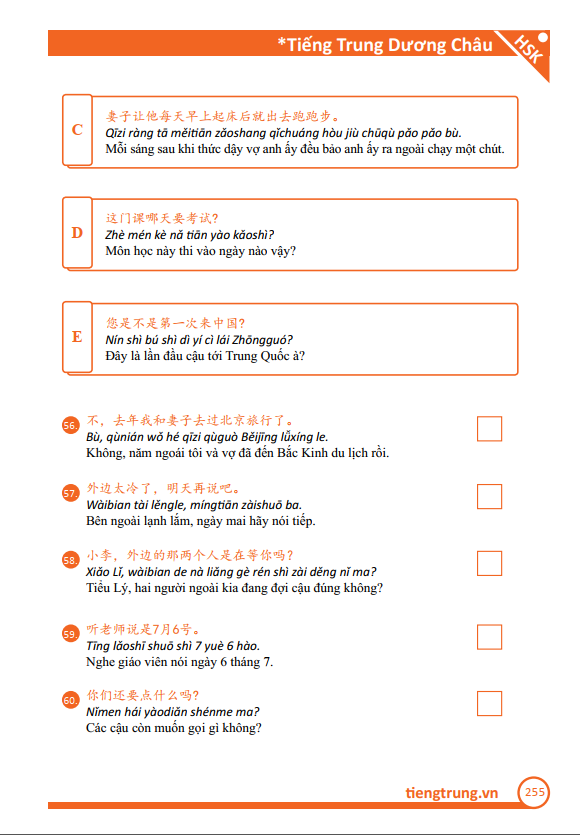 *Tiếng Trung Dương Châu

HSK

C

妻子让他每天早上起床后就出去跑跑步。
Qīzi ràng tā měitiān zǎoshang qǐchuáng hòu jiù chūqù pǎo pǎo bù.
Mỗi sáng sau khi thức dậy vợ anh ấy đều bảo anh ấy ra ngoài chạy một chút.

D

这门课哪天要考试?
Zhè mén kè nǎ tiān yào kǎoshì?
Môn học này thi vào ngày nào vậy?

E

您是不是第一次来中国?
Nín shì bú shì dì yí cì lái Zhōngguó?
Đây là lần đầu cậu tới Trung Quốc à?

56. 不，去年我和妻子去过北京旅行了。
Bù, qùnián wǒ hé qīzi qùguò Běijīng lǚxíng le.
Không, năm ngoái tôi và vợ đã đến Bắc Kinh du lịch rồi.

57. 外边太冷了，明天再说吧。
Wàibian tài lěngle, míngtiān zàishuō ba.
Bên ngoài lạnh lắm, ngày mai hãy nói tiếp.

58. 小李，外边的那两个人是在等你吗?
Xiǎo Lǐ, wàibian de nà liǎng gè rén shì zài děng nǐ ma?
Tiểu Lý, hai người ngoài kia đang đợi cậu đúng không?

59. 听老师说是7月6号。
Tīng lǎoshī shuō shì 7 yuè 6 hào.
Nghe giáo viên nói ngày 6 tháng 7.

60. 你们还要点什么吗?
Nǐmen hái yàodiǎn shénme ma?
Các cậu còn muốn gọi gì không?

tiengtrung.vn 255